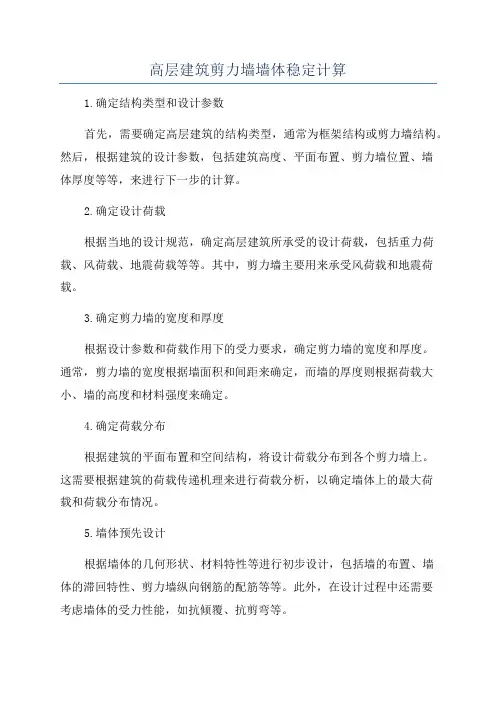 高层建筑剪力墙墙体稳定计算

1.确定结构类型和设计参数

首先，需要确定高层建筑的结构类型，通常为框架结构或剪力墙结构。然后，根据建筑的设计参数，包括建筑高度、平面布置、剪力墙位置、墙体厚度等等，来进行下一步的计算。

2.确定设计荷载

根据当地的设计规范，确定高层建筑所承受的设计荷载，包括重力荷载、风荷载、地震荷载等等。其中，剪力墙主要用来承受风荷载和地震荷载。

3.确定剪力墙的宽度和厚度

根据设计参数和荷载作用下的受力要求，确定剪力墙的宽度和厚度。通常，剪力墙的宽度根据墙面积和间距来确定，而墙的厚度则根据荷载大小、墙的高度和材料强度来确定。

4.确定荷载分布

根据建筑的平面布置和空间结构，将设计荷载分布到各个剪力墙上。这需要根据建筑的荷载传递机理来进行荷载分析，以确定墙体上的最大荷载和荷载分布情况。

5.墙体预先设计

根据墙体的几何形状、材料特性等进行初步设计，包括墙的布置、墙体的滞回特性、剪力墙纵向钢筋的配筋等等。此外，在设计过程中还需要考虑墙体的受力性能，如抗倾覆、抗剪弯等。